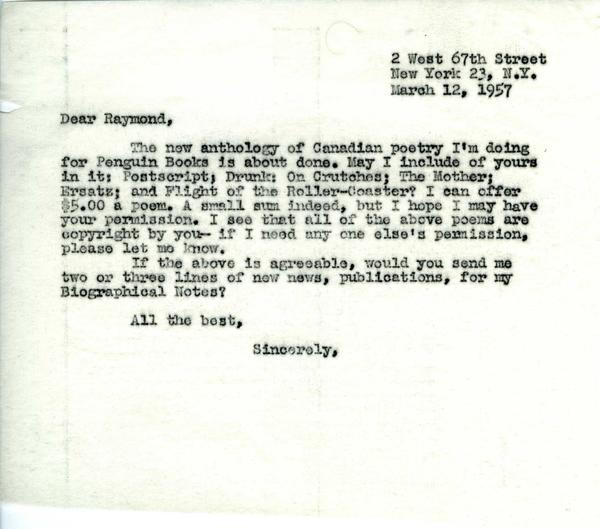 2 West 67th Street
New York 23, N.Y.
March 12, 1957

Dear Raymond,

The new anthology of Canadian poetry I'm doing for Penguin Books is about done. May I include of yours in it: Postscript; Drunk: On Crutches; The Mother; Ersatz; and Flight of the Roller-Coaster? I can offer $5.00 a poem. A small sum indeed, but I hope I may have your permission. I see that all of the above poems are copyright by you- if I need any one else's permission, please let me know.

If the above is agreeable, would you send me two or three lines of new news, publications, for my Biographical Notes?

All the best,

Sincerely,